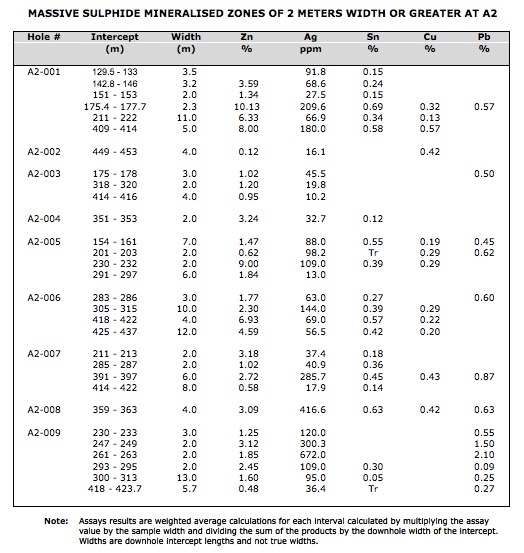 MASSIVE SULPHIDE MINERALISED ZONES OF 2 METERS WIDTH OR GREATER AT A2

| Hole # | Intercept (m) | Width (m) | Zn % | Ag ppm | Sn % | Cu % | Pb % |
|---|---|---|---|---|---|---|---|
| A2-001 | 129.5 - 133 | 3.5 | | 91.8 | 0.15 | | |
| | 142.8 - 146 | 3.2 | 3.59 | 68.6 | 0.24 | | |
| | 151 - 153 | 2.0 | 1.34 | 27.5 | 0.15 | | |
| | 175.4 - 177.7 | 2.3 | 10.13 | 209.6 | 0.69 | 0.32 | 0.57 |
| | 211 - 222 | 11.0 | 6.33 | 66.9 | 0.34 | 0.13 | |
| | 409 - 414 | 5.0 | 8.00 | 180.0 | 0.58 | 0.57 | |
| A2-002 | 449 - 453 | 4.0 | 0.12 | 16.1 | | 0.42 | |
| A2-003 | 175 - 178 | 3.0 | 1.02 | 45.5 | | | 0.50 |
| | 318 - 320 | 2.0 | 1.20 | 19.8 | | | |
| | 414 - 416 | 4.0 | 0.95 | 10.2 | | | |
| A2-004 | 351 - 353 | 2.0 | 3.24 | 32.7 | 0.12 | | |
| A2-005 | 154 - 161 | 7.0 | 1.47 | 88.0 | 0.55 | 0.19 | 0.45 |
| | 201 - 203 | 2.0 | 0.62 | 98.2 | Tr | 0.29 | 0.62 |
| | 230 - 232 | 2.0 | 9.00 | 109.0 | 0.39 | 0.29 | |
| | 291 - 297 | 6.0 | 1.84 | 13.0 | | | |
| A2-006 | 283 - 286 | 3.0 | 1.77 | 63.0 | 0.27 | | 0.60 |
| | 305 - 315 | 10.0 | 2.30 | 144.0 | 0.39 | 0.29 | |
| | 418 - 422 | 4.0 | 6.93 | 69.0 | 0.57 | 0.22 | |
| | 425 - 437 | 12.0 | 4.59 | 56.5 | 0.42 | 0.20 | |
| A2-007 | 211 - 213 | 2.0 | 3.18 | 37.4 | 0.18 | | |
| | 285 - 287 | 2.0 | 1.02 | 40.9 | 0.36 | | |
| | 391 - 397 | 6.0 | 2.72 | 285.7 | 0.45 | 0.43 | 0.87 |
| | 414 - 422 | 8.0 | 0.58 | 17.9 | 0.14 | | |
| A2-008 | 359 - 363 | 4.0 | 3.09 | 416.6 | 0.63 | 0.42 | 0.63 |
| A2-009 | 230 - 233 | 3.0 | 1.25 | 120.0 | | | 0.55 |
| | 247 - 249 | 2.0 | 3.12 | 300.3 | | | 1.50 |
| | 261 - 263 | 2.0 | 1.85 | 672.0 | | | 2.10 |
| | 293 - 295 | 2.0 | 2.45 | 109.0 | 0.30 | | 0.09 |
| | 300 - 313 | 13.0 | 1.60 | 95.0 | 0.05 | | 0.25 |
| | 418 - 423.7 | 5.7 | 0.48 | 36.4 | Tr | | 0.27 |

Note: Assays results are weighted average calculations for each interval calculated by multiplying the assay value by the sample width and dividing the sum of the products by the downhole width of the intercept. Widths are downhole intercept lengths and not true widths.